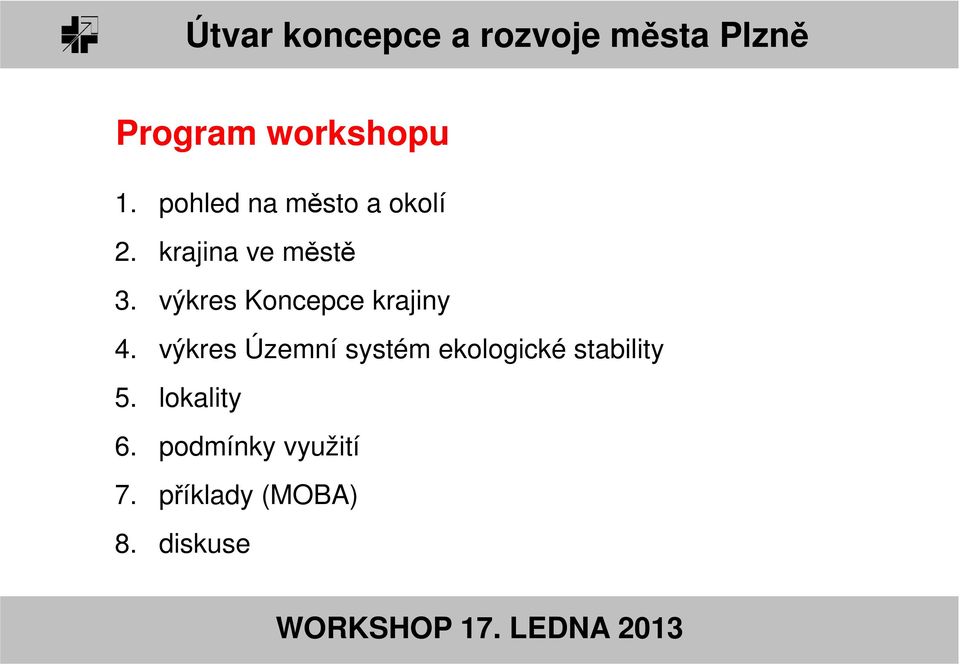 Útvar koncepce a rozvoje města Plzně

Program workshopu

1. pohled na město a okolí
2. krajina ve městě
3. výkres Koncepce krajiny
4. výkres Územní systém ekologické stability
5. lokality
6. podmínky využití
7. příklady (MOBA)
8. diskuse

WORKSHOP 17. LEDNA 2013